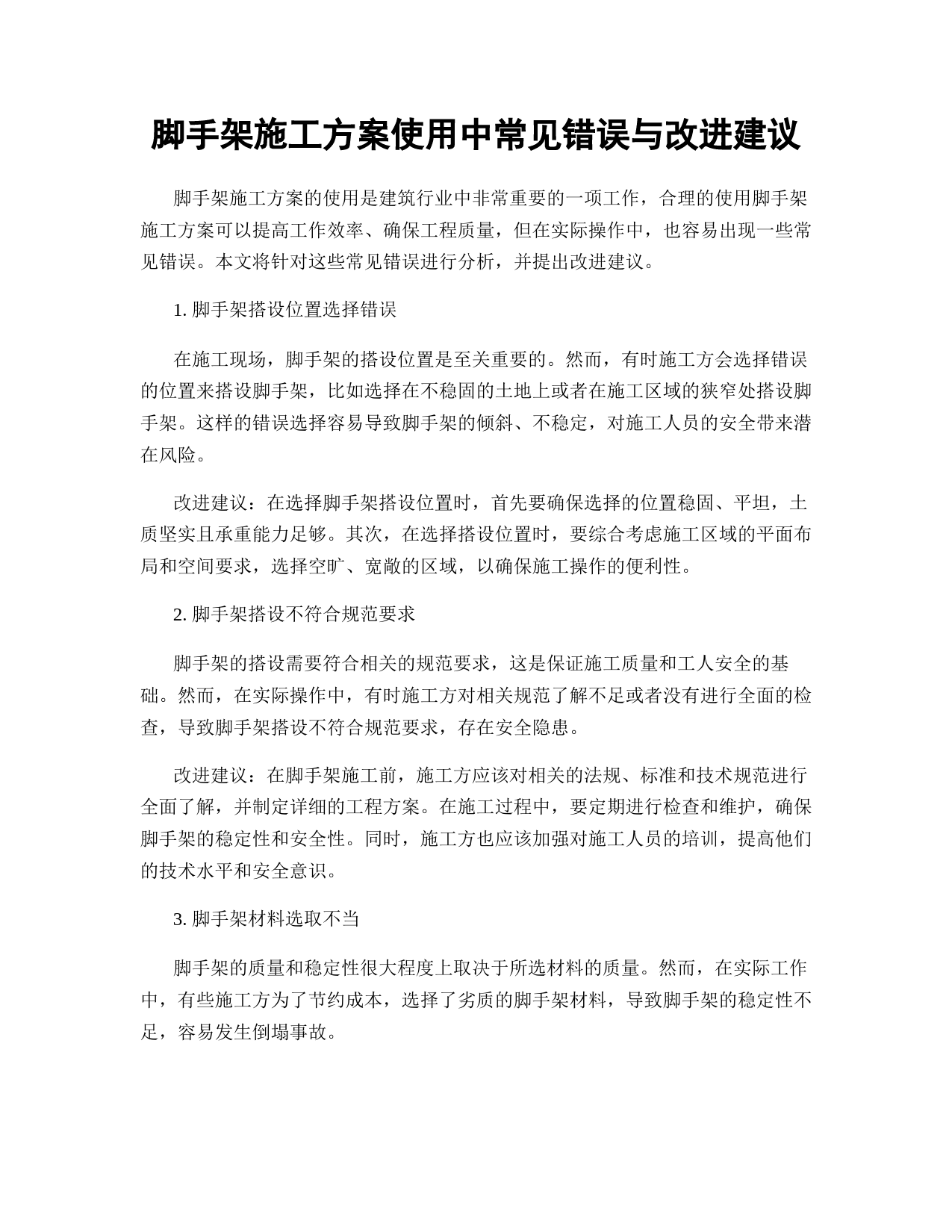 脚手架施工方案使用中常见错误与改进建议

脚手架施工方案的使用是建筑行业中非常重要的一项工作，合理的使用脚手架施工方案可以提高工作效率、确保工程质量，但在实际操作中，也容易出现一些常见错误。本文将针对这些常见错误进行分析，并提出改进建议。

1. 脚手架搭设位置选择错误

在施工现场，脚手架的搭设位置是至关重要的。然而，有时施工方会选择错误的位置来搭设脚手架，比如选择在不稳固的土地上或者在施工区域的狭窄处搭设脚手架。这样的错误选择容易导致脚手架的倾斜、不稳定，对施工人员的安全带来潜在风险。

改进建议：在选择脚手架搭设位置时，首先要确保选择的位置稳固、平坦，土质坚实且承重能力足够。其次，在选择搭设位置时，要综合考虑施工区域的平面布局和空间要求，选择空旷、宽敞的区域，以确保施工操作的便利性。

2. 脚手架搭设不符合规范要求

脚手架的搭设需要符合相关的规范要求，这是保证施工质量和工人安全的基础。然而，在实际操作中，有时施工方对相关规范了解不足或者没有进行全面的检查，导致脚手架搭设不符合规范要求，存在安全隐患。

改进建议：在脚手架施工前，施工方应该对相关的法规、标准和技术规范进行全面了解，并制定详细的工程方案。在施工过程中，要定期进行检查和维护，确保脚手架的稳定性和安全性。同时，施工方也应该加强对施工人员的培训，提高他们的技术水平和安全意识。

3. 脚手架材料选取不当

脚手架的质量和稳定性很大程度上取决于所选材料的质量。然而，在实际工作中，有些施工方为了节约成本，选择了劣质的脚手架材料，导致脚手架的稳定性不足，容易发生倒塌事故。